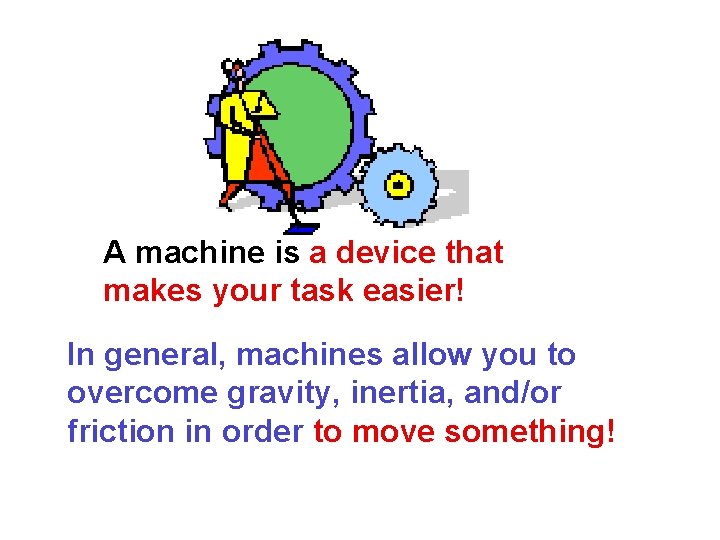 A machine is a device that makes your task easier!

In general, machines allow you to overcome gravity, inertia, and/or friction in order to move something!